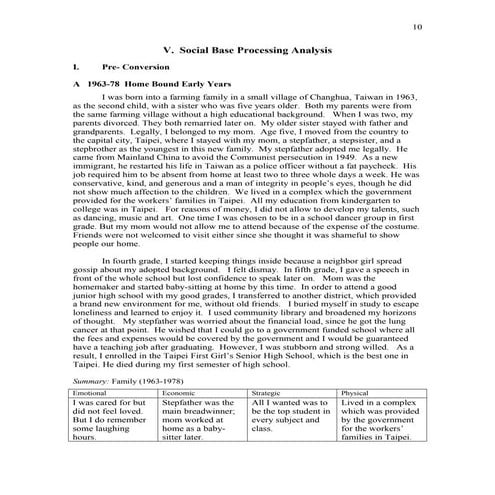 10

V. Social Base Processing Analysis

I. Pre- Conversion

A 1963-78 Home Bound Early Years

I was born into a farming family in a small village of Changhua, Taiwan in 1963, as the second child, with a sister who was five years older. Both my parents were from the same farming village without a high educational background. When I was two, my parents divorced. They both remarried later on. My older sister stayed with father and grandparents. Legally, I belonged to my mom. Age five, I moved from the country to the capital city, Taipei, where I stayed with my mom, a stepfather, a stepsister, and a stepbrother as the youngest in this new family. My stepfather adopted me legally. He came from Mainland China to avoid the Communist persecution in 1949. As a new immigrant, he restarted his life in Taiwan as a police officer without a fat paycheck. His job required him to be absent from home at least two to three whole days a week. He was conservative, kind, and generous and a man of integrity in people's eyes, though he did not show much affection to the children. We lived in a complex which the government provided for the workers' families in Taipei. All my education from kindergarten to college was in Taipei. For reasons of money, I did not allow to develop my talents, such as dancing, music and art. One time I was chosen to be in a school dancer group in first grade. But my mom would not allow me to attend because of the expense of the costume. Friends were not welcomed to visit either since she thought it was shameful to show people our home.

In fourth grade, I started keeping things inside because a neighbor girl spread gossip about my adopted background. I felt dismay. In fifth grade, I gave a speech in front of the whole school but lost confidence to speak later on. Mom was the homemaker and started baby-sitting at home by this time. In order to attend a good junior high school with my good grades, I transferred to another district, which provided a brand new environment for me, without old friends. I buried myself in study to escape loneliness and learned to enjoy it. I used community library and broadened my horizons of thought. My stepfather was worried about the financial load, since he got the lung cancer at that point. He wished that I could go to a government funded school where all the fees and expenses would be covered by the government and I would be guaranteed have a teaching job after graduating. However, I was stubborn and strong willed. As a result, I enrolled in the Taipei First Girl's Senior High School, which is the best one in Taipei. He died during my first semester of high school.

Summary: Family (1963-1978)

| Emotional | Economic | Strategic | Physical |
|---|---|---|---|
| I was cared for but did not feel loved. But I do remember some laughing hours. | Stepfather was the main breadwinner; mom worked at home as a baby-sitter later. | All I wanted was to be the top student in every subject and class. | Lived in a complex which was provided by the government for the workers' families in Taipei. |